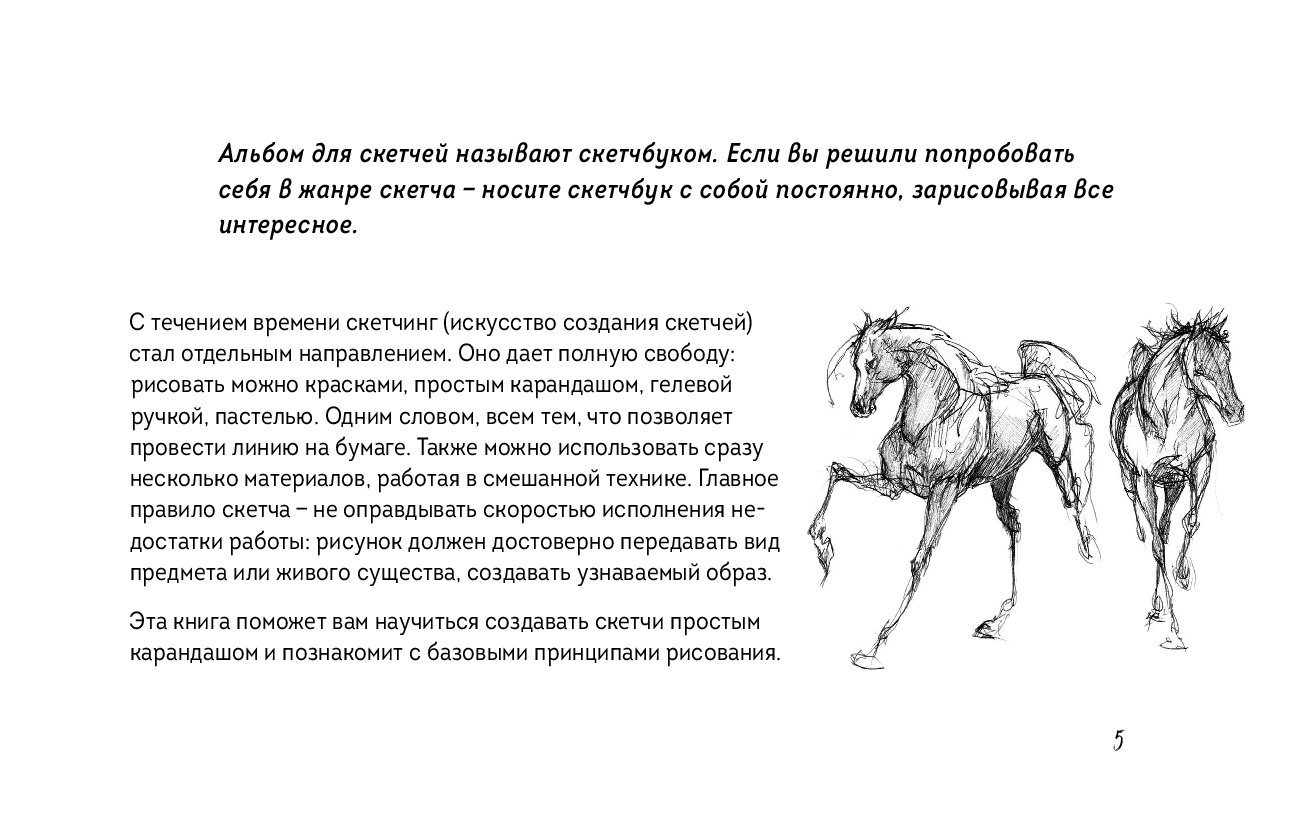 Альбом для скетчей называют скетчбуком. Если вы решили попробовать себя в жанре скетча – носите скетчбук с собой постоянно, зарисовывая все интересное.

С течением времени скетчинг (искусство создания скетчей) стал отдельным направлением. Оно дает полную свободу: рисовать можно красками, простым карандашом, гелевой ручкой, пастелью. Одним словом, всем тем, что позволяет провести линию на бумаге. Также можно использовать сразу несколько материалов, работая в смешанной технике. Главное правило скетча – не оправдывать скоростью исполнения недостатки работы: рисунок должен достоверно передавать вид предмета или живого существа, создавать узнаваемый образ.

Эта книга поможет вам научиться создавать скетчи простым карандашом и познакомит с базовыми принципами рисования.

5